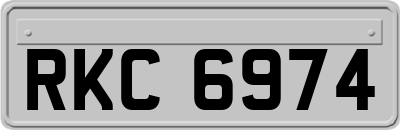 RKC 6974